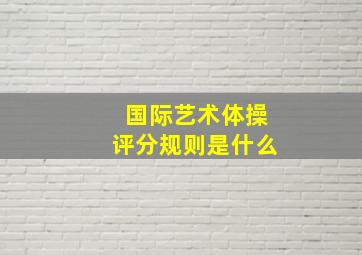 国际艺术体操
评分规则是什么